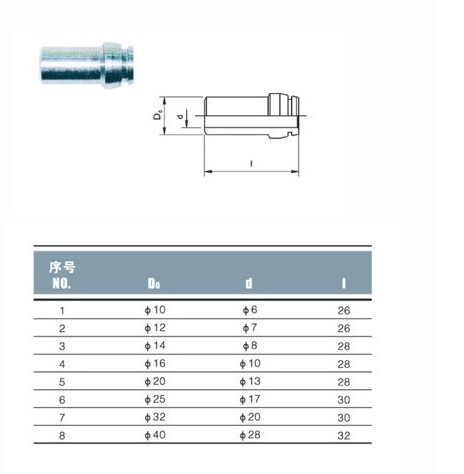 $D_0$

d

l

| 序号 NO. | $D_0$ | d | l |
|---|---|---|---|
| 1 | ϕ10 | ϕ6 | 26 |
| 2 | ϕ12 | ϕ7 | 26 |
| 3 | ϕ14 | ϕ8 | 28 |
| 4 | ϕ16 | ϕ10 | 28 |
| 5 | ϕ20 | ϕ13 | 28 |
| 6 | ϕ25 | ϕ17 | 30 |
| 7 | ϕ32 | ϕ20 | 30 |
| 8 | ϕ40 | ϕ28 | 32 |